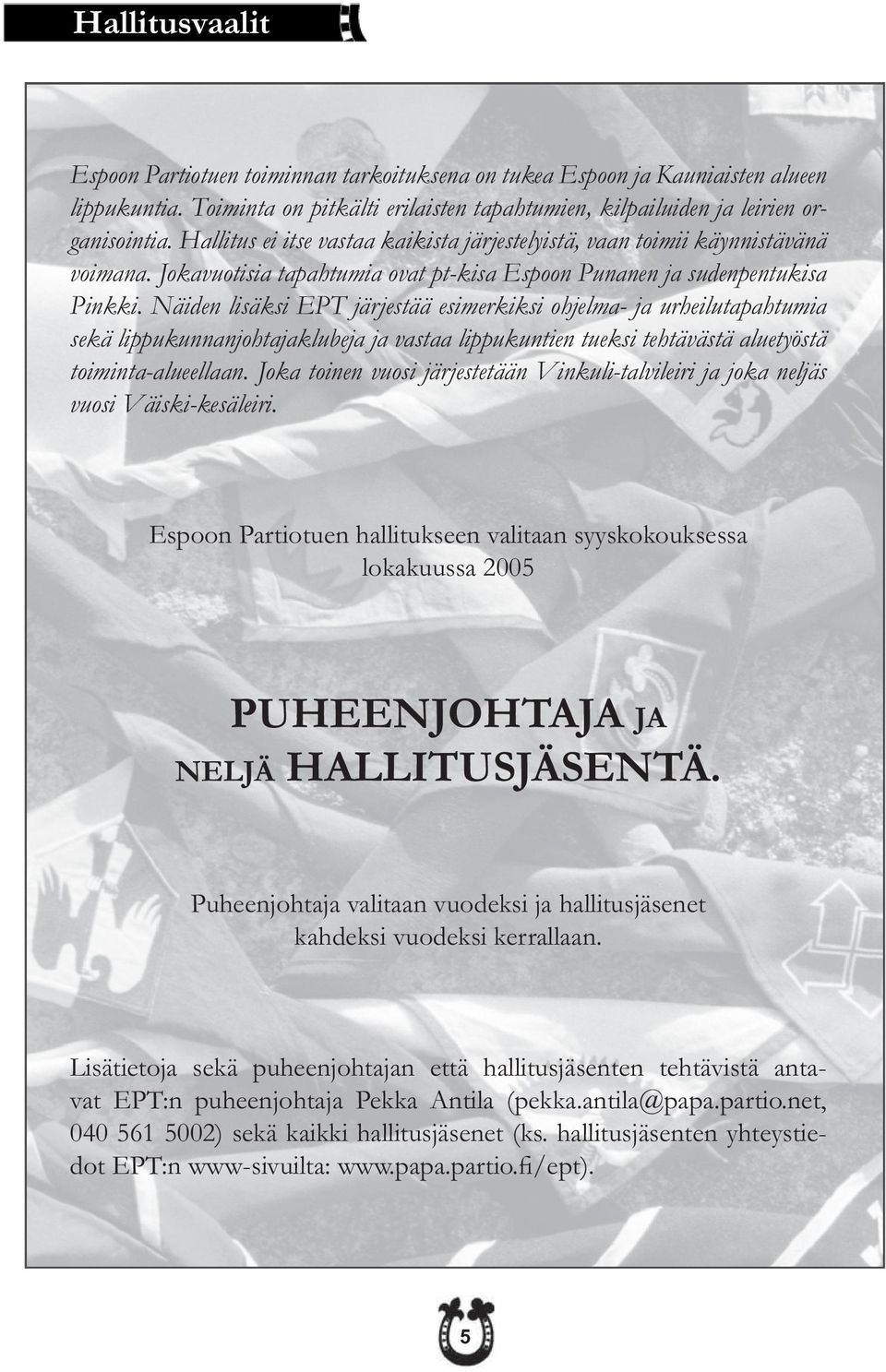 Hallitusvaalit

Espoon Partiotuen toiminnan tarkoituksena on tukea Espoon ja Kauniaisten alueen lippukuntia. Toiminta on pitkälti erilaisten tapahtumien, kilpailuiden ja leirien organisointia. Hallitus ei itse vastaa kaikista järjestelyistä, vaan toimii käynnistävänä voimana. Jokavuotisia tapahtumia ovat pt-kisa Espoon Punanen ja sudenpentukisa Pinkki. Näiden lisäksi EPT järjestää esimerkiksi ohjelma- ja urheilutapahtumia sekä lippukunnanjohtajaklubeja ja vastaa lippukuntien tueksi tehtävästä aluetyöstä toiminta-alueellaan. Joka toinen vuosi järjestetään Vinkuli-talvileiri ja joka neljäs vuosi Väiski-kesäleiri.

Espoon Partiotuen hallitukseen valitaan syyskokouksessa lokakuussa 2005

PUHEENJOHTAJA JA NELJÄ HALLITUSJÄSENTÄ.

Puheenjohtaja valitaan vuodeksi ja hallitusjäsenet kahdeksi vuodeksi kerrallaan.

Lisätietoja sekä puheenjohtajan että hallitusjäsenten tehtävistä antavat EPT:n puheenjohtaja Pekka Antila (pekka.antila@papa.partio.net, 040 561 5002) sekä kaikki hallitusjäsenet (ks. hallitusjäsenten yhteystiedot EPT:n www-sivuilta: www.papa.partio.fi/ept).

5